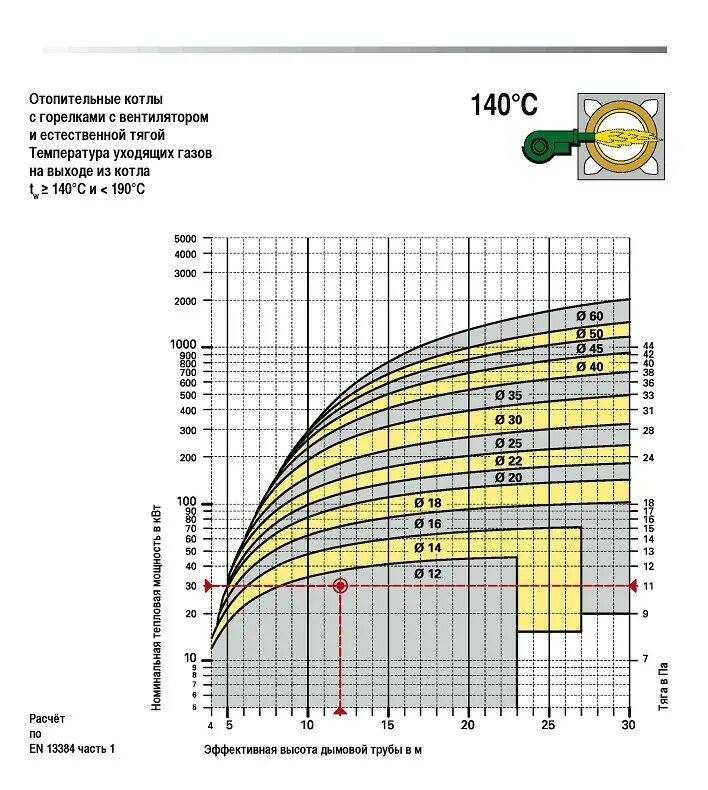 Отопительные котлы с горелками с вентилятором и естественной тягой Температура уходящих газов на выходе из котла $t_w \geq 140°C$ и $< 190°C$

140°C

5000
4000
3000
2000
1000
900
800
700
600
500
400
300
200
100
90
80
70
60
50
40
30
20
10
9
8
7
6
5

Номинальная тепловая мощность в кВт

Ø 60
Ø 50
Ø 45
Ø 40
Ø 35
Ø 30
Ø 25
Ø 22
Ø 20
Ø 18
Ø 16
Ø 14
Ø 12

44
42
40
38
36
33
31
28
24
18
17
16
15
14
13
12
11
9
7

Тяга в Па

4 5 10 15 20 25 30

Эффективная высота дымовой трубы в м

Расчёт по EN 13384 часть 1